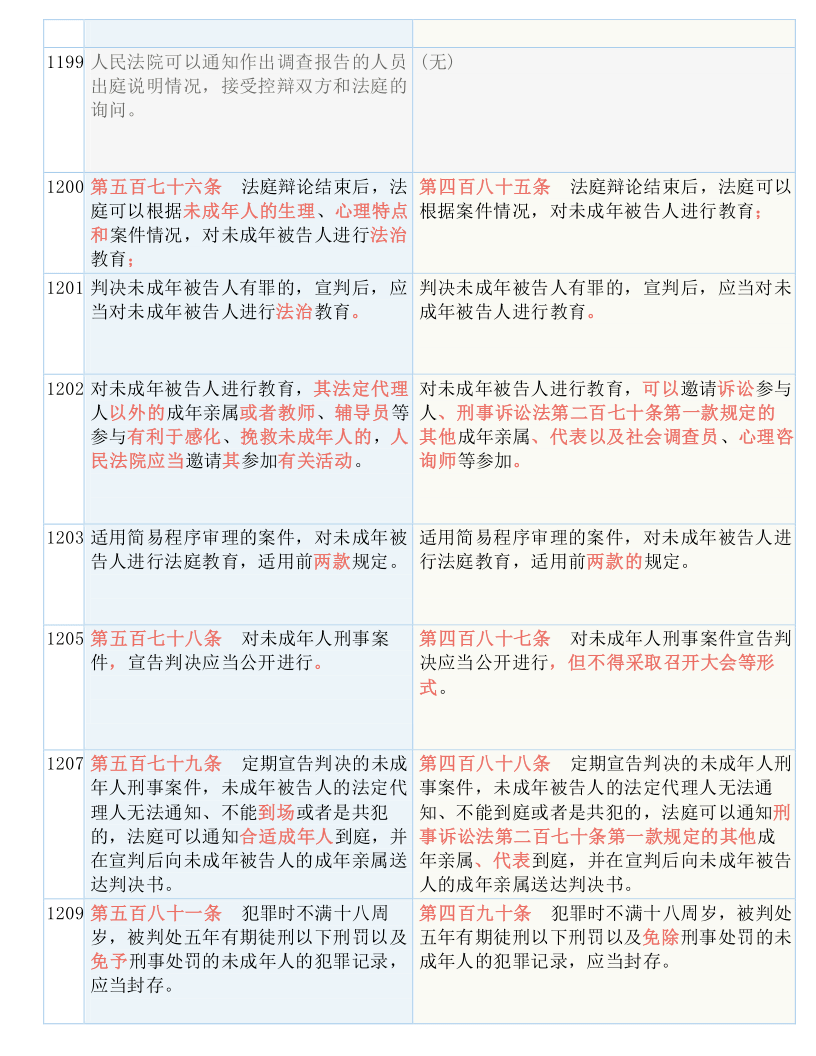 | | | |
|---|---|---|
| 1199 | 人民法院可以通知作出调查报告的人员出庭说明情况，接受控辩双方和法庭的询问。 | （无） |
| 1200 | 第五百七十六条　法庭辩论结束后，法庭可以根据未成年人的生理、心理特点和案件情况，对未成年被告人进行法治教育； | 第四百八十五条　法庭辩论结束后，法庭可以根据案件情况，对未成年被告人进行教育； |
| 1201 | 判决未成年被告人有罪的，宣判后，应当对未成年被告人进行法治教育。 | 判决未成年被告人有罪的，宣判后，应当对未成年被告人进行教育。 |
| 1202 | 对未成年被告人进行教育，其法定代理人以外的成年亲属或者教师、辅导员等参与有利于感化、挽救未成年人的，人民法院应当邀请其参加有关活动。 | 对未成年被告人进行教育，可以邀请诉讼参与人、刑事诉讼法第二百七十条第一款规定的其他成年亲属、代表以及社会调查员、心理咨询师等参加。 |
| 1203 | 适用简易程序审理的案件，对未成年被告人进行法庭教育，适用前两款规定。 | 适用简易程序审理的案件，对未成年被告人进行法庭教育，适用前两款的规定。 |
| 1205 | 第五百七十八条　对未成年人刑事案件，宣告判决应当公开进行。 | 第四百八十七条　对未成年人刑事案件宣告判决应当公开进行，但不得采取召开大会等形式。 |
| 1207 | 第五百七十九条　定期宣告判决的未成年人刑事案件，未成年被告人的法定代理人无法通知、不能到场或者是共犯的，法庭可以通知合适成年人到庭，并在宣判后向未成年被告人的成年亲属送达判决书。 | 第四百八十八条　定期宣告判决的未成年人刑事案件，未成年被告人的法定代理人无法通知、不能到庭或者是共犯的，法庭可以通知刑事诉讼法第二百七十条第一款规定的其他成年亲属、代表到庭，并在宣判后向未成年被告人的成年亲属送达判决书。 |
| 1209 | 第五百八十一条　犯罪时不满十八周岁，被判处五年有期徒刑以下刑罚以及免予刑事处罚的未成年人的犯罪记录，应当封存。 | 第四百九十条　犯罪时不满十八周岁，被判处五年有期徒刑以下刑罚以及免除刑事处罚的未成年人的犯罪记录，应当封存。 |